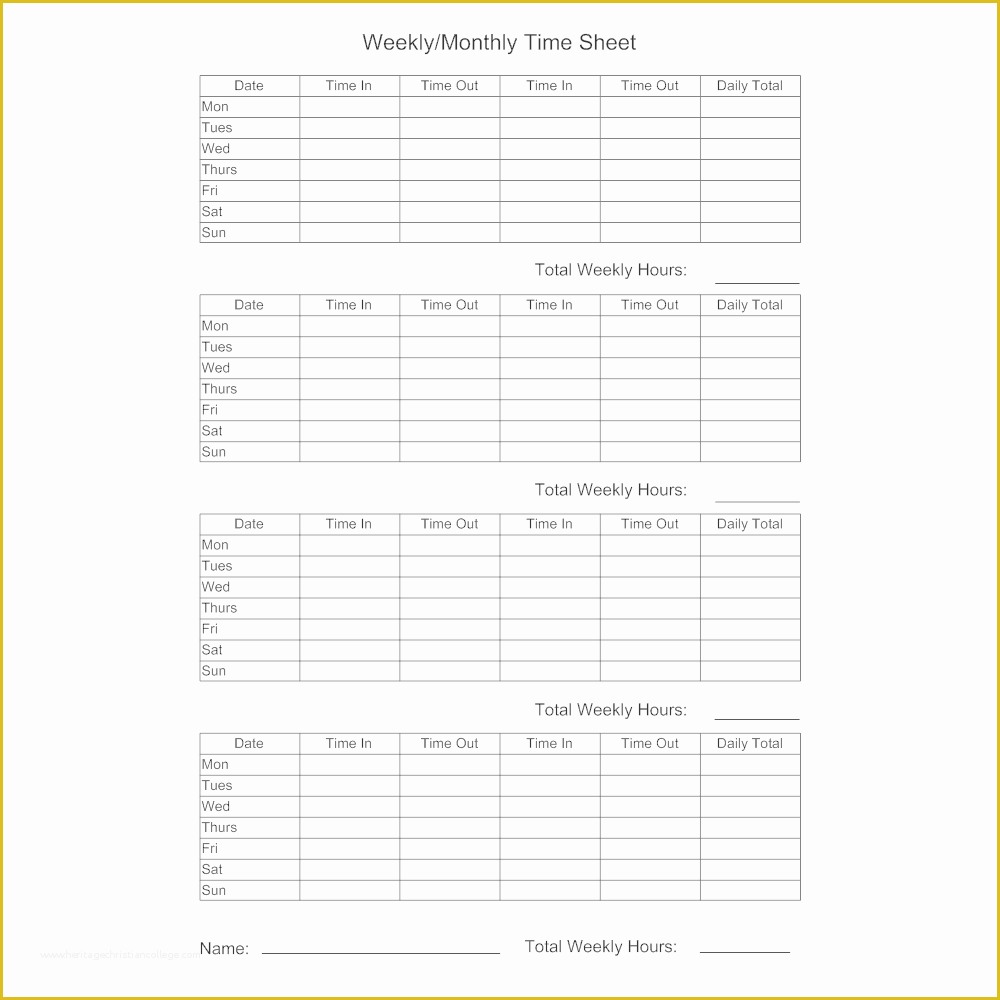 Weekly/Monthly Time Sheet

| Date | Time In | Time Out | Time In | Time Out | Daily Total |
|---|---|---|---|---|---|
| Mon | | | | | |
| Tues | | | | | |
| Wed | | | | | |
| Thurs | | | | | |
| Fri | | | | | |
| Sat | | | | | |
| Sun | | | | | |

Total Weekly Hours: ________

| Date | Time In | Time Out | Time In | Time Out | Daily Total |
|---|---|---|---|---|---|
| Mon | | | | | |
| Tues | | | | | |
| Wed | | | | | |
| Thurs | | | | | |
| Fri | | | | | |
| Sat | | | | | |
| Sun | | | | | |

Total Weekly Hours: ________

| Date | Time In | Time Out | Time In | Time Out | Daily Total |
|---|---|---|---|---|---|
| Mon | | | | | |
| Tues | | | | | |
| Wed | | | | | |
| Thurs | | | | | |
| Fri | | | | | |
| Sat | | | | | |
| Sun | | | | | |

Total Weekly Hours: ________

| Date | Time In | Time Out | Time In | Time Out | Daily Total |
|---|---|---|---|---|---|
| Mon | | | | | |
| Tues | | | | | |
| Wed | | | | | |
| Thurs | | | | | |
| Fri | | | | | |
| Sat | | | | | |
| Sun | | | | | |

Name: ____________________ Total Weekly Hours: ________

www.heritagechristiancollege.com